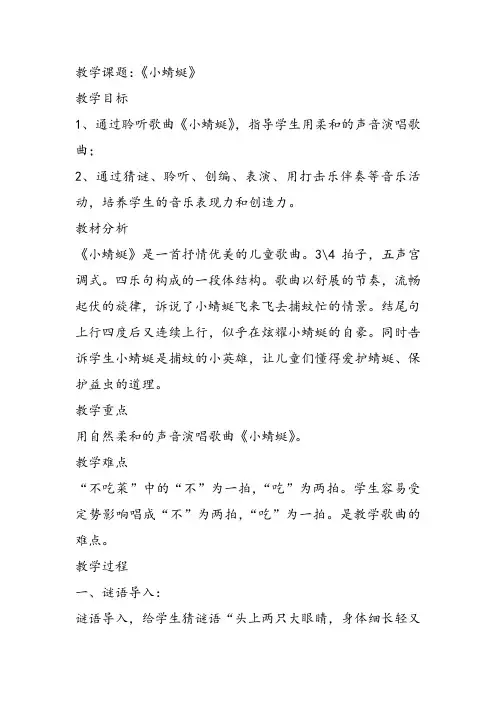 教学课题：《小蜻蜓》

教学目标

1、通过聆听歌曲《小蜻蜓》，指导学生用柔和的声音演唱歌曲；

2、通过猜谜、聆听、创编、表演、用打击乐伴奏等音乐活动，培养学生的音乐表现力和创造力。

教材分析

《小蜻蜓》是一首抒情优美的儿童歌曲。3\4 拍子，五声宫调式。四乐句构成的一段体结构。歌曲以舒展的节奏，流畅起伏的旋律，诉说了小蜻蜓飞来飞去捕蚊忙的情景。结尾句上行四度后又连续上行，似乎在炫耀小蜻蜓的自豪。同时告诉学生小蜻蜓是捕蚊的小英雄，让儿童们懂得爱护蜻蜓、保护益虫的道理。

教学重点

用自然柔和的声音演唱歌曲《小蜻蜓》。

教学难点

“不吃菜”中的“不”为一拍，“吃”为两拍。学生容易受定势影响唱成“不”为两拍，“吃”为一拍。是教学歌曲的难点。

教学过程

一、谜语导入：

谜语导入，给学生猜谜语“头上两只大眼睛，身体细长轻又